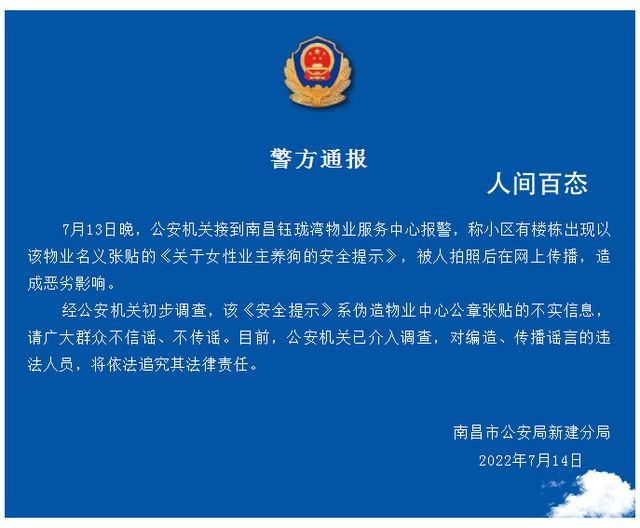 警方通报

人间百态

7月13日晚，公安机关接到南昌钰珑湾物业服务中心报警，称小区有楼栋出现以该物业名义张贴的《关于女性业主养狗的安全提示》，被人拍照后在网上传播，造成恶劣影响。

经公安机关初步调查，该《安全提示》系伪造物业中心公章张贴的不实信息，请广大群众不信谣、不传谣。目前，公安机关已介入调查，对编造、传播谣言的违法人员，将依法追究其法律责任。

南昌市公安局新建分局
2022年7月14日